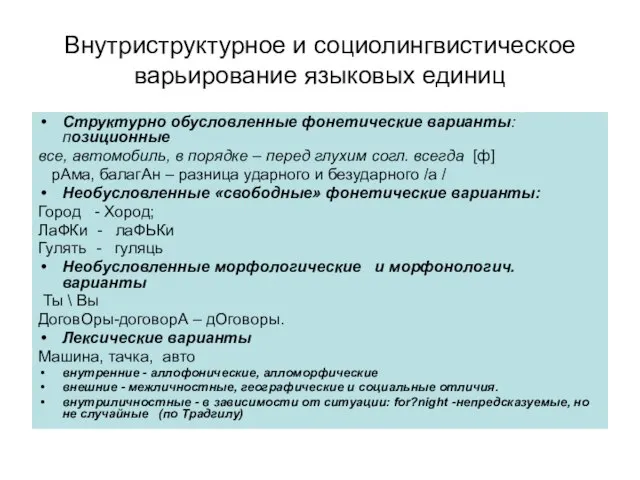 Внутриструктурное и социолингвистическое варьирование языковых единиц

• Структурно обусловленные фонетические варианты: позиционные

все, автомобиль, в порядке – перед глухим согл. всегда [ф]

рАма, балагАн – разница ударного и безударного /а /

• Необусловленные «свободные» фонетические варианты:

Город - Хород;

ЛаФКи - лаФЬКи

Гулять - гуляць

• Необусловленные морфологические и морфонологич. варианты

Ты \ Вы

ДоговОры-договорА – дОговоры.

• Лексические варианты

Машина, тачка, авто

• внутренние - аллофонические, алломорфические

• внешние - межличностные, географические и социальные отличия.

• внутриличностные - в зависимости от ситуации: for?night -непредсказуемые, но не случайные (по Традгилу)